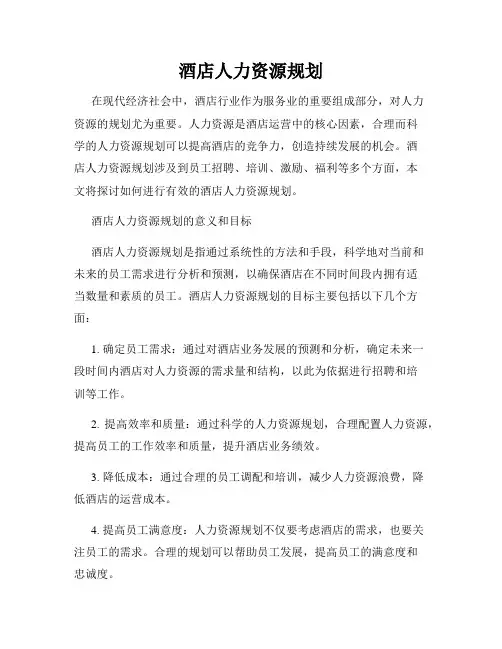 酒店人力资源规划

在现代经济社会中，酒店行业作为服务业的重要组成部分，对人力资源的规划尤为重要。人力资源是酒店运营中的核心因素，合理而科学的人力资源规划可以提高酒店的竞争力，创造持续发展的机会。酒店人力资源规划涉及到员工招聘、培训、激励、福利等多个方面，本文将探讨如何进行有效的酒店人力资源规划。

酒店人力资源规划的意义和目标

酒店人力资源规划是指通过系统性的方法和手段，科学地对当前和未来的员工需求进行分析和预测，以确保酒店在不同时间段内拥有适当数量和素质的员工。酒店人力资源规划的目标主要包括以下几个方面：

1. 确定员工需求：通过对酒店业务发展的预测和分析，确定未来一段时间内酒店对人力资源的需求量和结构，以此为依据进行招聘和培训等工作。

2. 提高效率和质量：通过科学的人力资源规划，合理配置人力资源，提高员工的工作效率和质量，提升酒店业务绩效。

3. 降低成本：通过合理的员工调配和培训，减少人力资源浪费，降低酒店的运营成本。

4. 提高员工满意度：人力资源规划不仅要考虑酒店的需求，也要关注员工的需求。合理的规划可以帮助员工发展，提高员工的满意度和忠诚度。